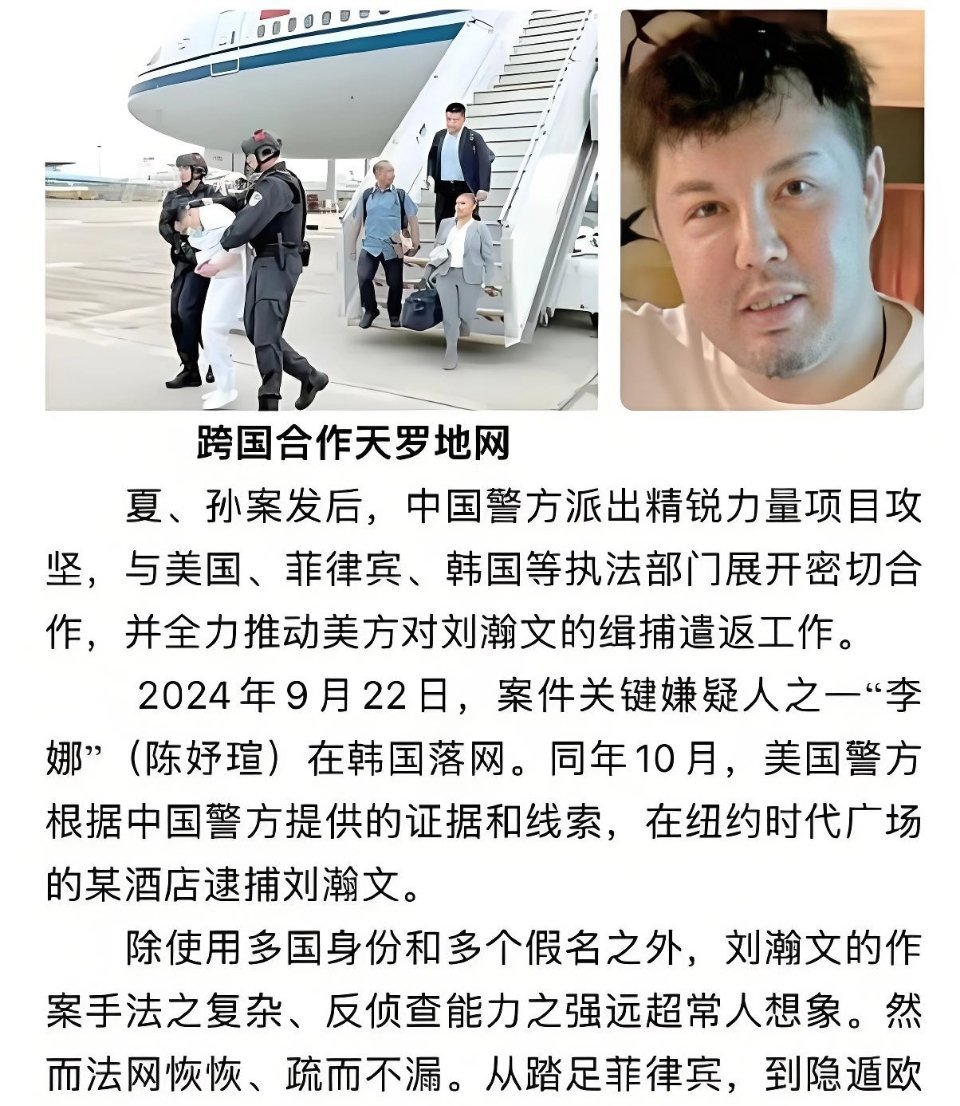 跨国合作天罗地网

夏、孙案发后，中国警方派出精锐力量项目攻坚，与美国、菲律宾、韩国等执法部门展开密切合作，并全力推动美方对刘瀚文的缉捕遣返工作。

2024年9月22日，案件关键嫌疑人之一“李娜”（陈妤瑄）在韩国落网。同年10月，美国警方根据中国警方提供的证据和线索，在纽约时代广场的某酒店逮捕刘瀚文。

除使用多国身份和多个假名之外，刘瀚文的作案手法之复杂、反侦查能力之强远超常人想象。然而法网恢恢、疏而不漏。从踏足菲律宾，到隐遁欧